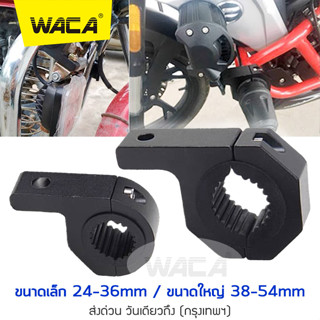 WACA®

WACA

ขนาดเล็ก 24-36mm / ขนาดใหญ่ 38-54mm

ส่งด่วน วันเดียวถึง (กรุงเทพฯ)